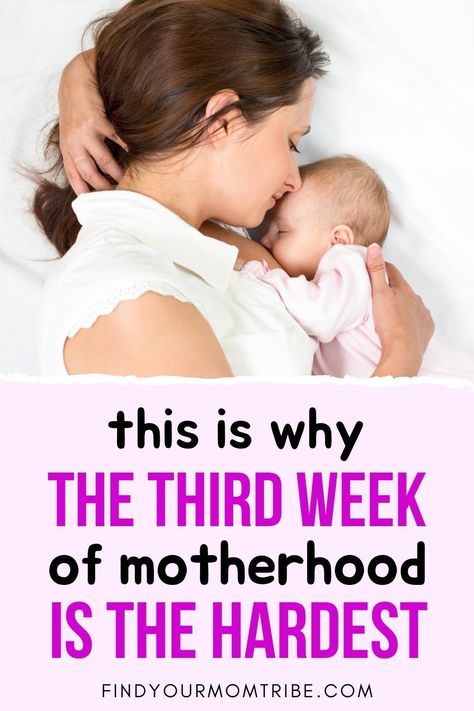 this is why
THE THIRD WEEK
of motherhood
IS THE HARDEST

FINDYOURMOMTRIBE.COM